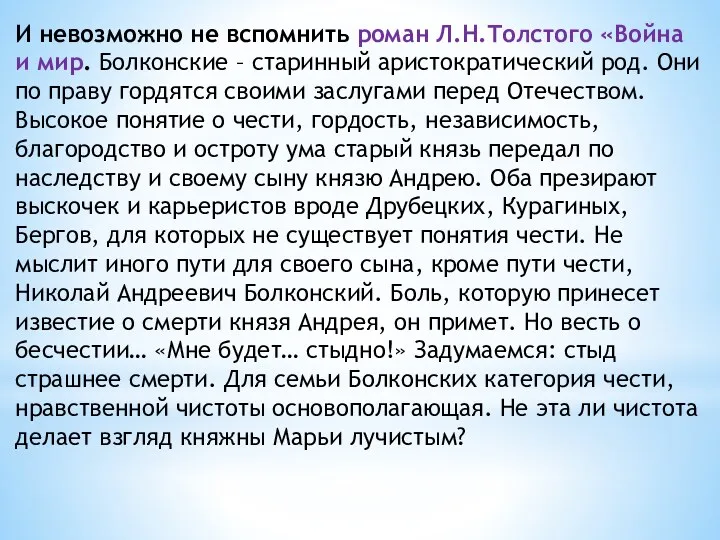 И невозможно не вспомнить роман Л.Н.Толстого «Война и мир. Болконские – старинный аристократический род. Они по праву гордятся своими заслугами перед Отечеством. Высокое понятие о чести, гордость, независимость, благородство и остроту ума старый князь передал по наследству и своему сыну князю Андрею. Оба презирают выскочек и карьеристов вроде Друбецких, Курагиных, Бергов, для которых не существует понятия чести. Не мыслит иного пути для своего сына, кроме пути чести, Николай Андреевич Болконский. Боль, которую принесет известие о смерти князя Андрея, он примет. Но весть о бесчестии… «Мне будет… стыдно!» Задумаемся: стыд страшнее смерти. Для семьи Болконских категория чести, нравственной чистоты основополагающая. Не эта ли чистота делает взгляд княжны Марьи лучистым?